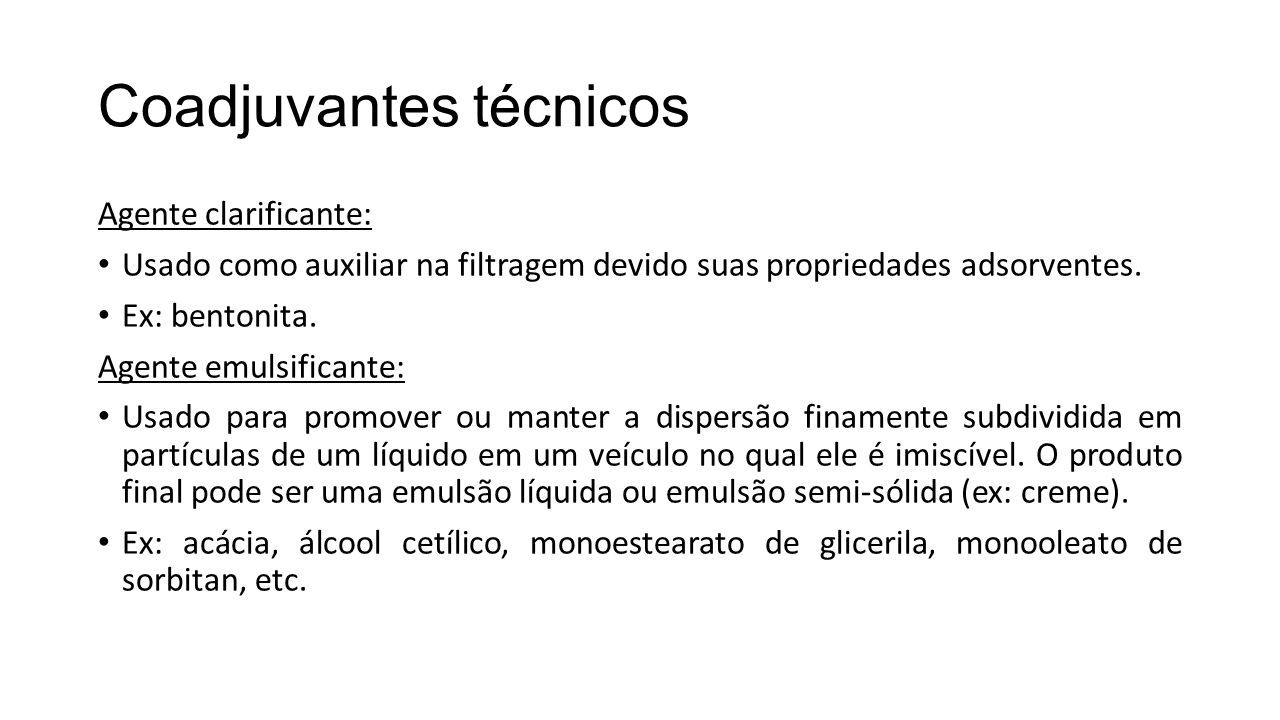 Coadjuvantes técnicos

Agente clarificante:

• Usado como auxiliar na filtragem devido suas propriedades adsorventes.

• Ex: bentonita.

Agente emulsificante:

• Usado para promover ou manter a dispersão finamente subdividida em partículas de um líquido em um veículo no qual ele é imiscível. O produto final pode ser uma emulsão líquida ou emulsão semi-sólida (ex: creme).

• Ex: acácia, álcool cetílico, monoestearato de glicerila, monooleato de sorbitan, etc.